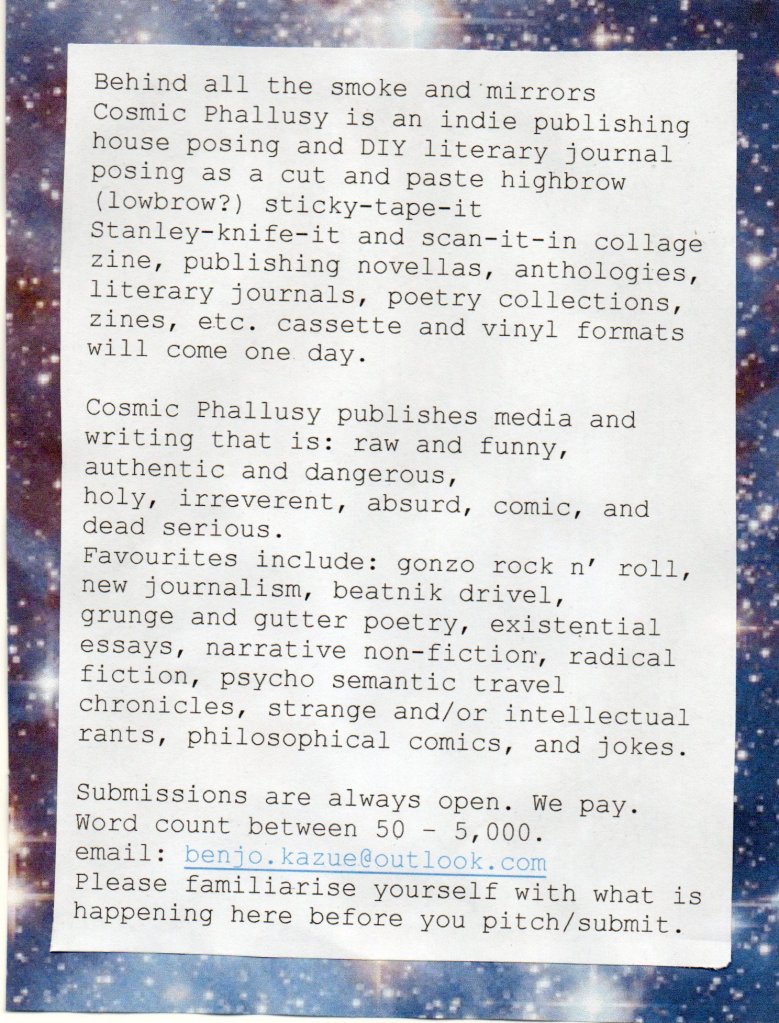 Behind all the smoke and mirrors Cosmic Phallusy is an indie publishing house posing and DIY literary journal posing as a cut and paste highbrow (lowbrow?) sticky-tape-it Stanley-knife-it and scan-it-in collage zine, publishing novellas, anthologies, literary journals, poetry collections, zines, etc. cassette and vinyl formats will come one day.

Cosmic Phallusy publishes media and writing that is: raw and funny, authentic and dangerous, holy, irreverent, absurd, comic, and dead serious.
Favourites include: gonzo rock n' roll, new journalism, beatnik drivel, grunge and gutter poetry, existential essays, narrative non-fiction, radical fiction, psycho semantic travel chronicles, strange and/or intellectual rants, philosophical comics, and jokes.

Submissions are always open. We pay.
Word count between 50 - 5,000.
email: benjo.kazue@outlook.com
Please familiarise yourself with what is happening here before you pitch/submit.